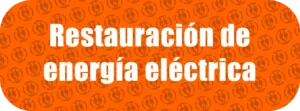 Restauración de energía eléctrica